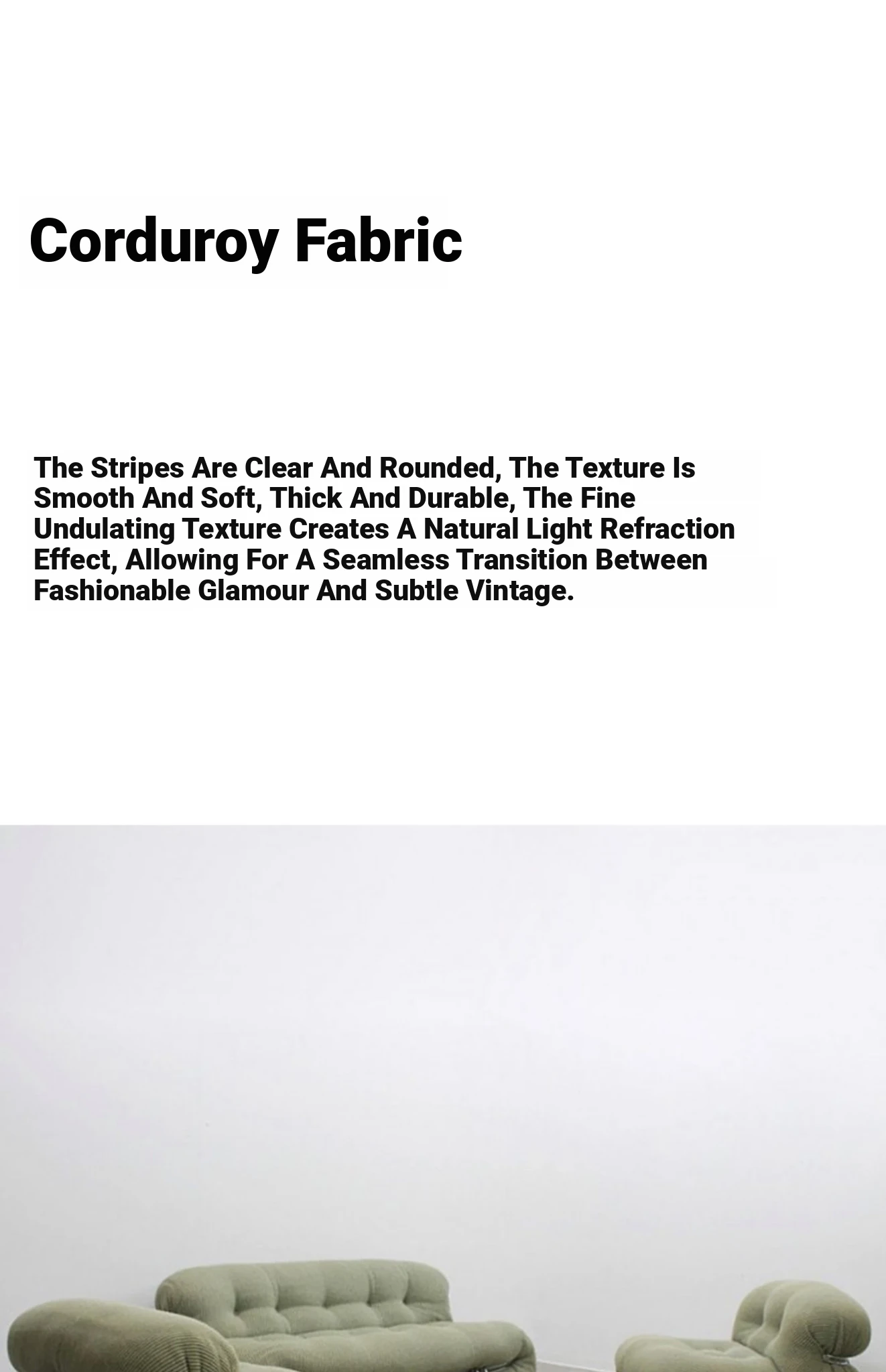 Corduroy Fabric

The Stripes Are Clear And Rounded, The Texture Is Smooth And Soft, Thick And Durable, The Fine Undulating Texture Creates A Natural Light Refraction Effect, Allowing For A Seamless Transition Between Fashionable Glamour And Subtle Vintage.